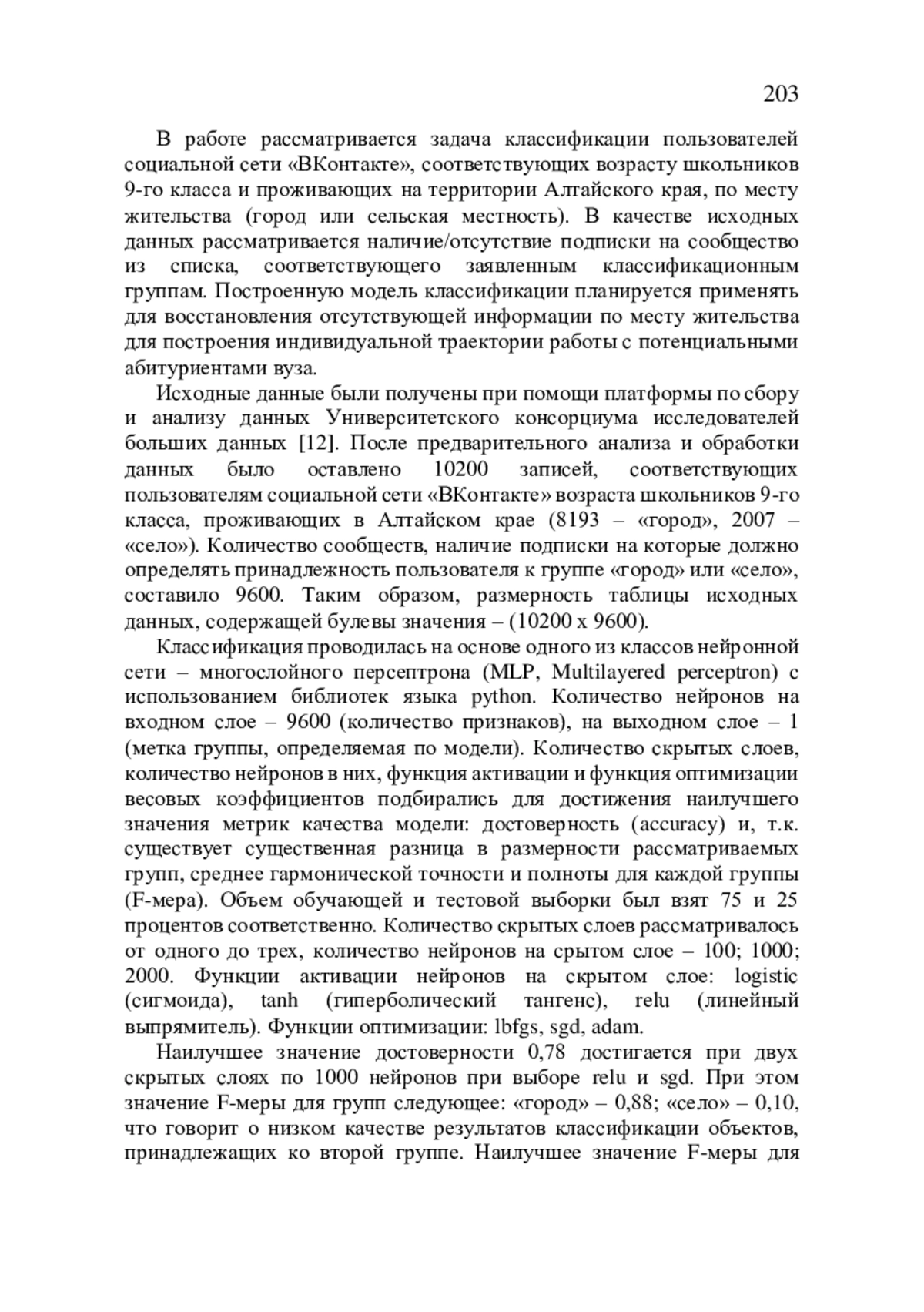 203

В работе рассматривается задача классификации пользователей социальной сети «ВКонтакте», соответствующих возрасту школьников 9-го класса и проживающих на территории Алтайского края, по месту жительства (город или сельская местность). В качестве исходных данных рассматривается наличие/отсутствие подписки на сообщество из списка, соответствующего заявленным классификационным группам. Построенную модель классификации планируется применять для восстановления отсутствующей информации по месту жительства для построения индивидуальной траектории работы с потенциальными абитуриентами вуза.

Исходные данные были получены при помощи платформы по сбору и анализу данных Университетского консорциума исследователей больших данных [12]. После предварительного анализа и обработки данных было оставлено 10200 записей, соответствующих пользователям социальной сети «ВКонтакте» возраста школьников 9-го класса, проживающих в Алтайском крае (8193 – «город», 2007 – «село»). Количество сообществ, наличие подписки на которые должно определять принадлежность пользователя к группе «город» или «село», составило 9600. Таким образом, размерность таблицы исходных данных, содержащей булевы значения – (10200 x 9600).

Классификация проводилась на основе одного из классов нейронной сети – многослойного персептрона (MLP, Multilayered perceptron) с использованием библиотек языка python. Количество нейронов на входном слое – 9600 (количество признаков), на выходном слое – 1 (метка группы, определяемая по модели). Количество скрытых слоев, количество нейронов в них, функция активации и функция оптимизации весовых коэффициентов подбирались для достижения наилучшего значения метрик качества модели: достоверность (accuracy) и, т.к. существует существенная разница в размерности рассматриваемых групп, среднее гармонической точности и полноты для каждой группы (F-мера). Объем обучающей и тестовой выборки был взят 75 и 25 процентов соответственно. Количество скрытых слоев рассматривалось от одного до трех, количество нейронов на срытом слое – 100; 1000; 2000. Функции активации нейронов на скрытом слое: logistic (сигмоида), tanh (гиперболический тангенс), relu (линейный выпрямитель). Функции оптимизации: lbfgs, sgd, adam.

Наилучшее значение достоверности 0,78 достигается при двух скрытых слоях по 1000 нейронов при выборе relu и sgd. При этом значение F-меры для групп следующее: «город» – 0,88; «село» – 0,10, что говорит о низком качестве результатов классификации объектов, принадлежащих ко второй группе. Наилучшее значение F-меры для